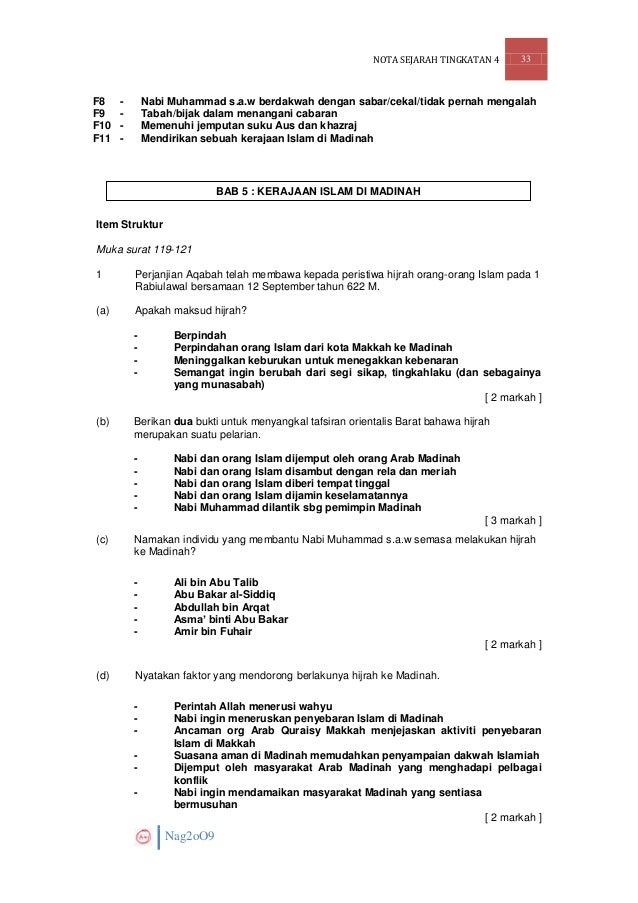 NOTA SEJARAH TINGKATAN 4 33

F8 - Nabi Muhammad s.a.w berdakwah dengan sabar/cekal/tidak pernah mengalah
F9 - Tabah/bijak dalam menangani cabaran
F10 - Memenuhi jemputan suku Aus dan khazraj
F11 - Mendirikan sebuah kerajaan Islam di Madinah

BAB 5 : KERAJAAN ISLAM DI MADINAH

Item Struktur

Muka surat 119-121

1 Perjanjian Aqabah telah membawa kepada peristiwa hijrah orang-orang Islam pada 1 Rabiulawal bersamaan 12 September tahun 622 M.

(a) Apakah maksud hijrah?

- Berpindah
- Perpindahan orang Islam dari kota Makkah ke Madinah
- Meninggalkan keburukan untuk menegakkan kebenaran
- Semangat ingin berubah dari segi sikap, tingkahlaku (dan sebagainya yang munasabah)

[ 2 markah ]

(b) Berikan dua bukti untuk menyangkal tafsiran orientalis Barat bahawa hijrah merupakan suatu pelarian.

- Nabi dan orang Islam dijemput oleh orang Arab Madinah
- Nabi dan orang Islam disambut dengan rela dan meriah
- Nabi dan orang Islam diberi tempat tinggal
- Nabi dan orang Islam dijamin keselamatannya
- Nabi Muhammad dilantik sbg pemimpin Madinah

[ 3 markah ]

(c) Namakan individu yang membantu Nabi Muhammad s.a.w semasa melakukan hijrah ke Madinah?

- Ali bin Abu Talib
- Abu Bakar al-Siddiq
- Abdullah bin Arqat
- Asma' binti Abu Bakar
- Amir bin Fuhair

[ 2 markah ]

(d) Nyatakan faktor yang mendorong berlakunya hijrah ke Madinah.

- Perintah Allah menerusi wahyu
- Nabi ingin meneruskan penyebaran Islam di Madinah
- Ancaman org Arab Quraisy Makkah menjejaskan aktiviti penyebaran Islam di Makkah
- Suasana aman di Madinah memudahkan penyampaian dakwah Islamiah
- Dijemput oleh masyarakat Arab Madinah yang menghadapi pelbagai konflik
- Nabi ingin mendamaikan masyarakat Madinah yang sentiasa bermusuhan

[ 2 markah ]

Nag2oO9